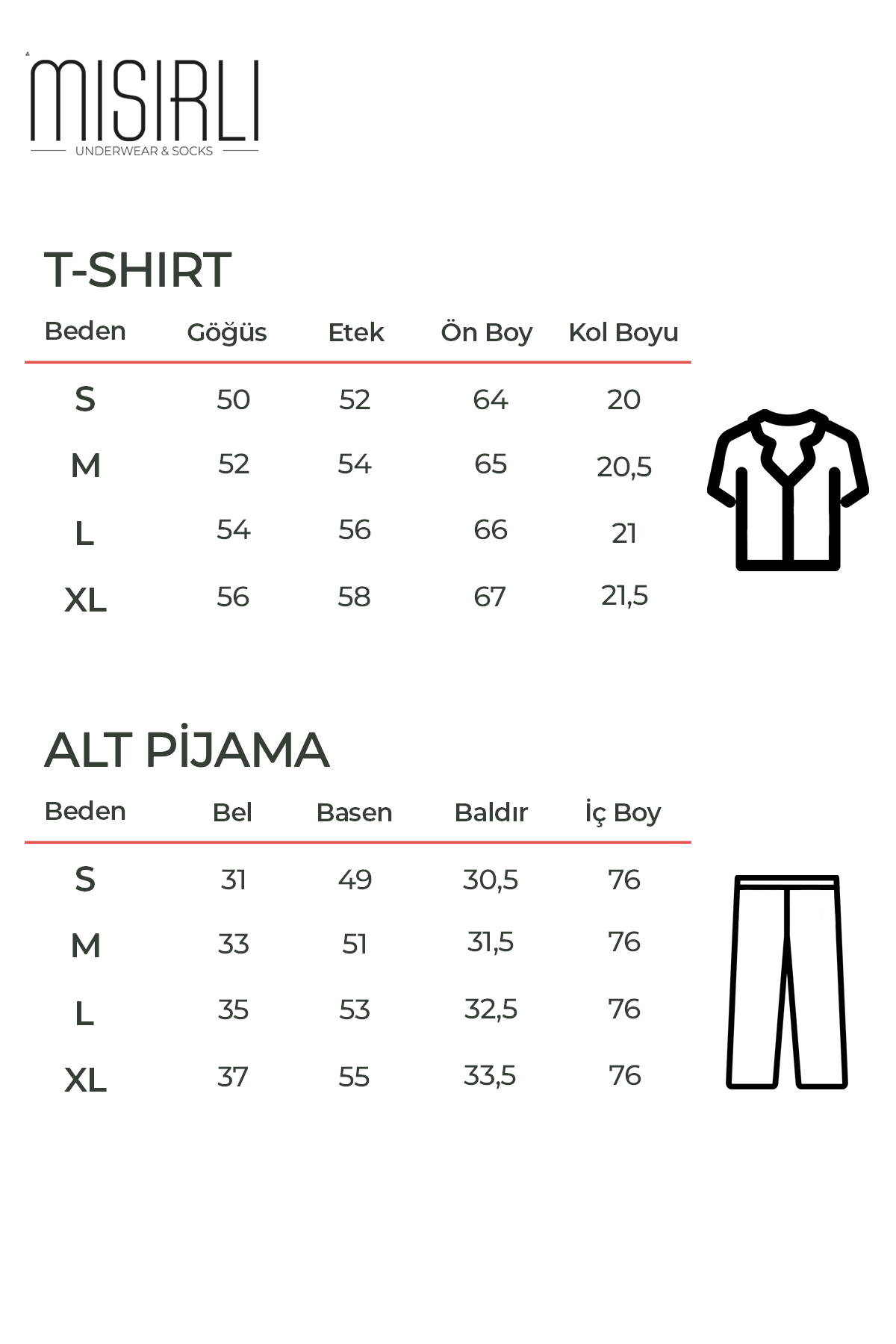 MISIRLI
UNDERWEAR & SOCKS

T-SHIRT

| Beden | Göğüs | Etek | Ön Boy | Kol Boyu |
|---|---|---|---|---|
| S | 50 | 52 | 64 | 20 |
| M | 52 | 54 | 65 | 20,5 |
| L | 54 | 56 | 66 | 21 |
| XL | 56 | 58 | 67 | 21,5 |

ALT PİJAMA

| Beden | Bel | Basen | Baldır | İç Boy |
|---|---|---|---|---|
| S | 31 | 49 | 30,5 | 76 |
| M | 33 | 51 | 31,5 | 76 |
| L | 35 | 53 | 32,5 | 76 |
| XL | 37 | 55 | 33,5 | 76 |